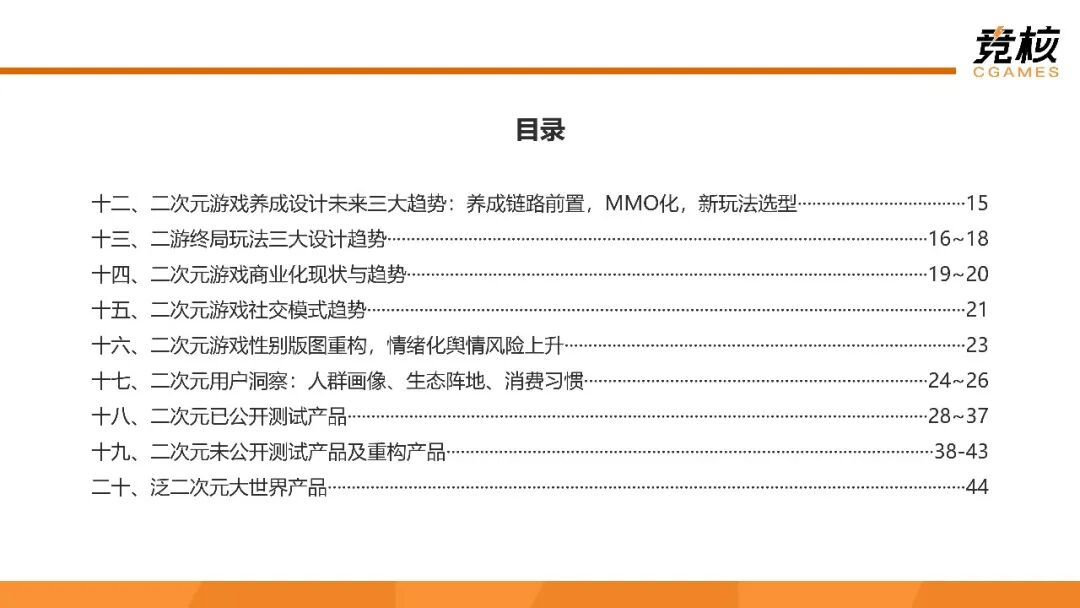 竞核
CGAMES

目录

十二、二次元游戏养成设计未来三大趋势：养成链路前置，MMO化，新玩法选型 15
十三、二游终局玩法三大设计趋势 16~18
十四、二次元游戏商业化现状与趋势 19~20
十五、二次元游戏社交模式趋势 21
十六、二次元游戏性别版图重构，情绪化舆情风险上升 23
十七、二次元用户洞察：人群画像、生态阵地、消费习惯 24~26
十八、二次元已公开测试产品 28~37
十九、二次元未公开测试产品及重构产品 38-43
二十、泛二次元大世界产品 44